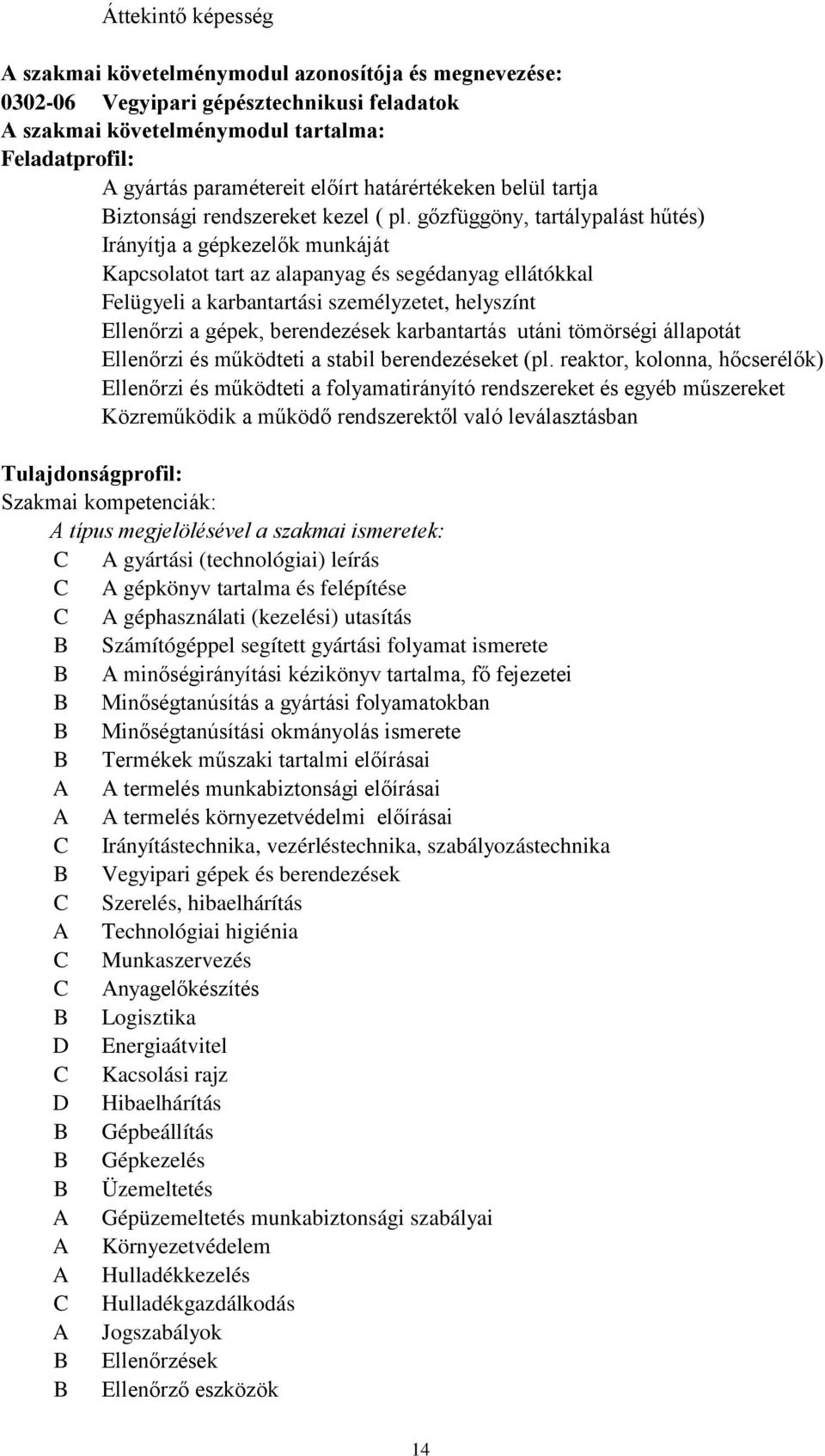 Áttekintő képesség

A szakmai követelménymodul azonosítója és megnevezése:
0302-06 Vegyipari gépésztechnikusi feladatok
A szakmai követelménymodul tartalma:
Feladatprofil:
A gyártás paramétereit előírt határértékeken belül tartja
Biztonsági rendszereket kezel ( pl. gőzfüggöny, tartálypalást hűtés)
Irányítja a gépkezelők munkáját
Kapcsolatot tart az alapanyag és segédanyag ellátókkal
Felügyeli a karbantartási személyzetet, helyszínt
Ellenőrzi a gépek, berendezések karbantartás utáni tömörségi állapotát
Ellenőrzi és működteti a stabil berendezéseket (pl. reaktor, kolonna, hőcserélők)
Ellenőrzi és működteti a folyamatirányító rendszereket és egyéb műszereket
Közreműködik a működő rendszerektől való leválasztásban

Tulajdonságprofil:
Szakmai kompetenciák:
A típus megjelölésével a szakmai ismeretek:
C A gyártási (technológiai) leírás
C A gépkönyv tartalma és felépítése
C A géphasználati (kezelési) utasítás
B Számítógéppel segített gyártási folyamat ismerete
B A minőségirányítási kézikönyv tartalma, fő fejezetei
B Minőségtanúsítás a gyártási folyamatokban
B Minőségtanúsítási okmányolás ismerete
B Termékek műszaki tartalmi előírásai
A A termelés munkabiztonsági előírásai
A A termelés környezetvédelmi előírásai
C Irányítástechnika, vezérléstechnika, szabályozástechnika
B Vegyipari gépek és berendezések
C Szerelés, hibaelhárítás
A Technológiai higiénia
C Munkaszervezés
C Anyagelőkészítés
B Logisztika
D Energiaátvitel
C Kacsolási rajz
D Hibaelhárítás
B Gépbeállítás
B Gépkezelés
B Üzemeltetés
A Gépüzemeltetés munkabiztonsági szabályai
A Környezetvédelem
A Hulladékkezelés
C Hulladékgazdálkodás
A Jogszabályok
B Ellenőrzések
B Ellenőrző eszközök

14